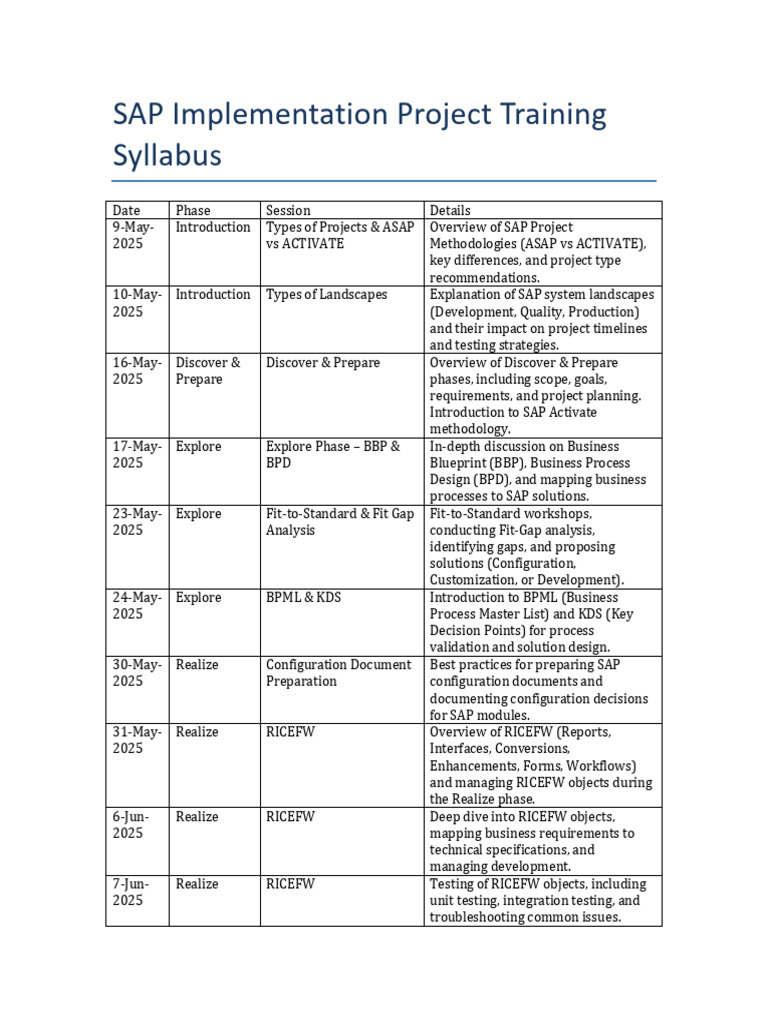 SAP Implementation Project Training Syllabus

| Date | Phase | Session | Details |
|---|---|---|---|
| 9-May-2025 | Introduction | Types of Projects & ASAP vs ACTIVATE | Overview of SAP Project Methodologies (ASAP vs ACTIVATE), key differences, and project type recommendations. |
| 10-May-2025 | Introduction | Types of Landscapes | Explanation of SAP system landscapes (Development, Quality, Production) and their impact on project timelines and testing strategies. |
| 16-May-2025 | Discover & Prepare | Discover & Prepare | Overview of Discover & Prepare phases, including scope, goals, requirements, and project planning. Introduction to SAP Activate methodology. |
| 17-May-2025 | Explore | Explore Phase – BBP & BPD | In-depth discussion on Business Blueprint (BBP), Business Process Design (BPD), and mapping business processes to SAP solutions. |
| 23-May-2025 | Explore | Fit-to-Standard & Fit Gap Analysis | Fit-to-Standard workshops, conducting Fit-Gap analysis, identifying gaps, and proposing solutions (Configuration, Customization, or Development). |
| 24-May-2025 | Explore | BPML & KDS | Introduction to BPML (Business Process Master List) and KDS (Key Decision Points) for process validation and solution design. |
| 30-May-2025 | Realize | Configuration Document Preparation | Best practices for preparing SAP configuration documents and documenting configuration decisions for SAP modules. |
| 31-May-2025 | Realize | RICEFW | Overview of RICEFW (Reports, Interfaces, Conversions, Enhancements, Forms, Workflows) and managing RICEFW objects during the Realize phase. |
| 6-Jun-2025 | Realize | RICEFW | Deep dive into RICEFW objects, mapping business requirements to technical specifications, and managing development. |
| 7-Jun-2025 | Realize | RICEFW | Testing of RICEFW objects, including unit testing, integration testing, and troubleshooting common issues. |